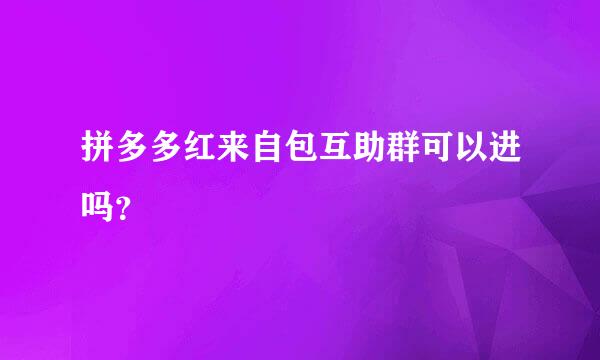 拼多多红来自包互助群可以进吗？